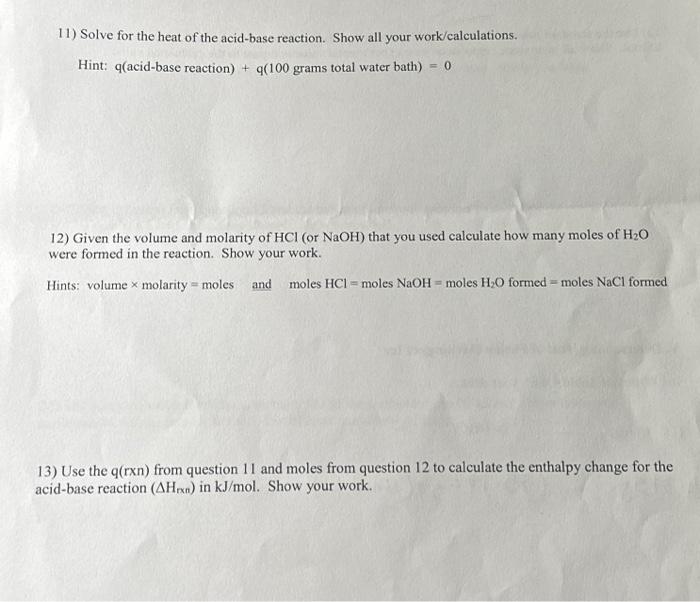 11) Solve for the heat of the acid-base reaction. Show all your work/calculations.

Hint: q(acid-base reaction) + q(100 grams total water bath) = 0

12) Given the volume and molarity of HCl (or NaOH) that you used calculate how many moles of $H_2O$ were formed in the reaction. Show your work.

Hints: volume × molarity = moles and moles HCl = moles NaOH = moles $H_2O$ formed = moles NaCl formed

13) Use the q(rxn) from question 11 and moles from question 12 to calculate the enthalpy change for the acid-base reaction ($\Delta H_{rxn}$) in kJ/mol. Show your work.